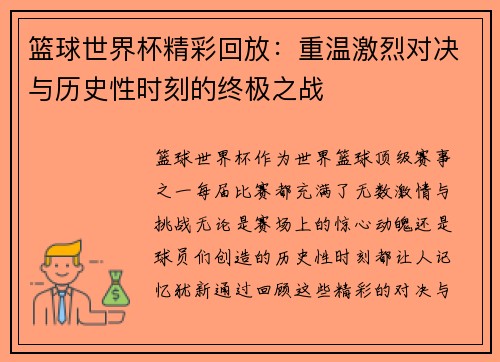 篮球世界杯精彩回放：重温激烈对决与历史性时刻的终极之战

篮球世界杯作为世界篮球顶级赛事之一每届比赛都充满了无数激情与挑战无论是赛场上的惊心动魄还是球员们创造的历史性时刻都让人记忆犹新通过回顾这些精彩的对决与

$